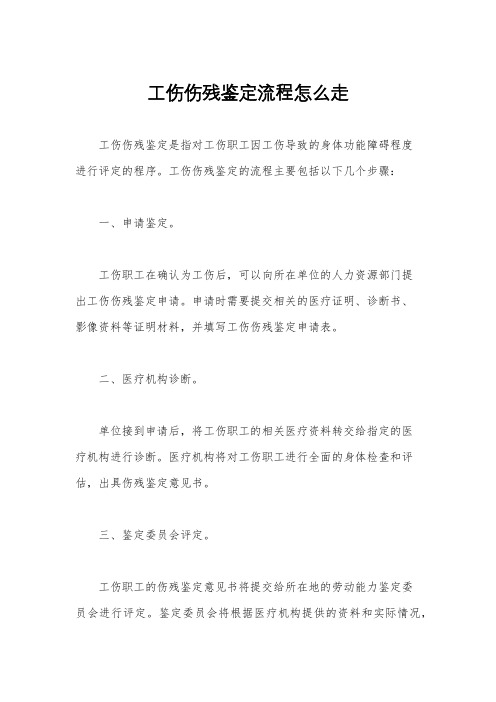 工伤伤残鉴定流程怎么走

工伤伤残鉴定是指对工伤职工因工伤导致的身体功能障碍程度进行评定的程序。工伤伤残鉴定的流程主要包括以下几个步骤：

一、申请鉴定。

工伤职工在确认为工伤后，可以向所在单位的人力资源部门提出工伤伤残鉴定申请。申请时需要提交相关的医疗证明、诊断书、影像资料等证明材料，并填写工伤伤残鉴定申请表。

二、医疗机构诊断。

单位接到申请后，将工伤职工的相关医疗资料转交给指定的医疗机构进行诊断。医疗机构将对工伤职工进行全面的身体检查和评估，出具伤残鉴定意见书。

三、鉴定委员会评定。

工伤职工的伤残鉴定意见书将提交给所在地的劳动能力鉴定委员会进行评定。鉴定委员会将根据医疗机构提供的资料和实际情况，